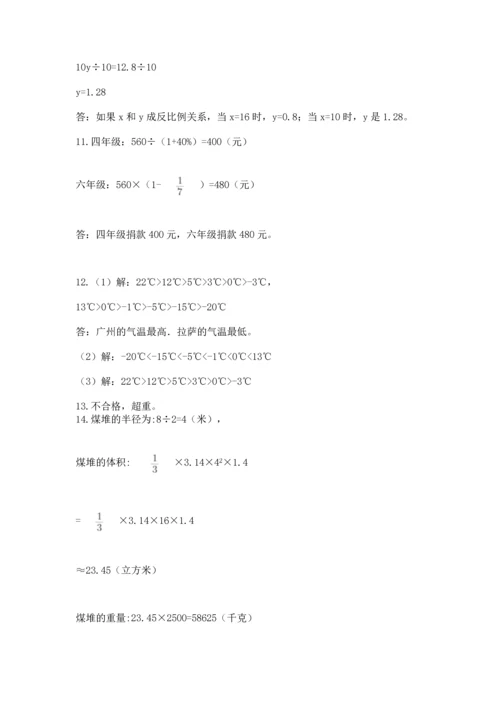 10y÷10=12.8÷10

y=1.28

答：如果 x 和 y 成反比例关系，当 x=16 时，y=0.8；当 x=10 时，y 是 1.28。

11. 四年级：560÷（1+40%）=400（元）

六年级：560×（1- $\frac{1}{7}$ ）=480（元）

答：四年级捐款 400 元，六年级捐款 480 元。

12.（1）解：22℃>12℃>5℃>3℃>0℃>-3℃，

13℃>0℃>-1℃>-5℃>-15℃>-20℃

答：广州的气温最高．拉萨的气温最低。

（2）解：-20℃<-15℃<-5℃<-1℃<0℃<13℃

（3）解：22℃>12℃>5℃>3℃>0℃>-3℃

13. 不合格，超重。

14. 煤堆的半径为:8÷2=4（米），

煤堆的体积： $\frac{1}{3}$ ×3.14×$4^2$×1.4

= $\frac{1}{3}$ ×3.14×16×1.4

≈23.45（立方米）

煤堆的重量:23.45×2500=58625（千克）